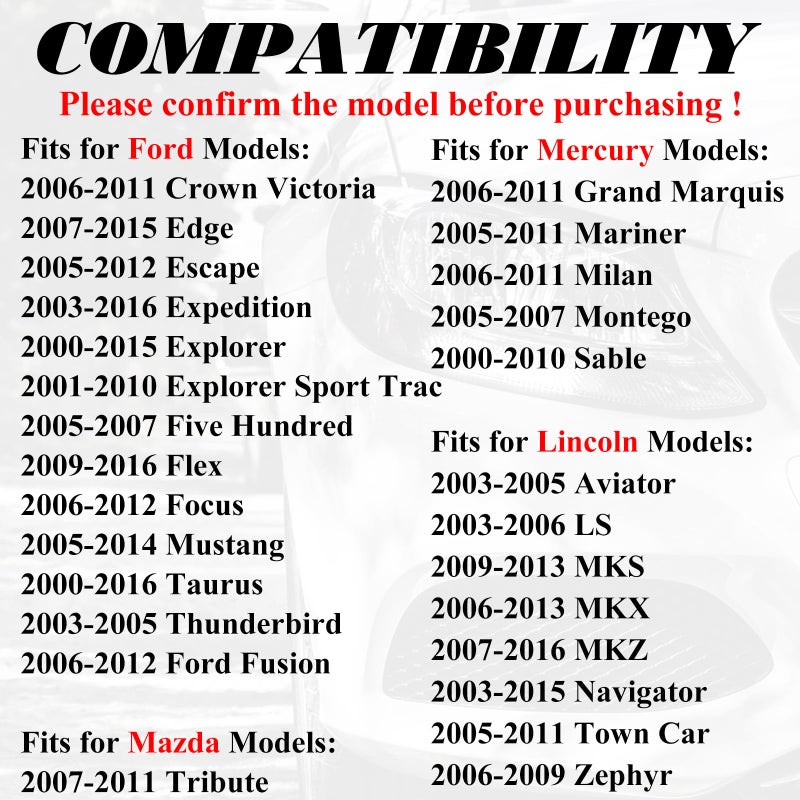 COMPATIBILITY

Please confirm the model before purchasing !

Fits for Ford Models:
2006-2011 Crown Victoria
2007-2015 Edge
2005-2012 Escape
2003-2016 Expedition
2000-2015 Explorer
2001-2010 Explorer Sport Trac
2005-2007 Five Hundred
2009-2016 Flex
2006-2012 Focus
2005-2014 Mustang
2000-2016 Taurus
2003-2005 Thunderbird
2006-2012 Ford Fusion

Fits for Mazda Models:
2007-2011 Tribute

Fits for Mercury Models:
2006-2011 Grand Marquis
2005-2011 Mariner
2006-2011 Milan
2005-2007 Montego
2000-2010 Sable

Fits for Lincoln Models:
2003-2005 Aviator
2003-2006 LS
2009-2013 MKS
2006-2013 MKX
2007-2016 MKZ
2003-2015 Navigator
2005-2011 Town Car
2006-2009 Zephyr